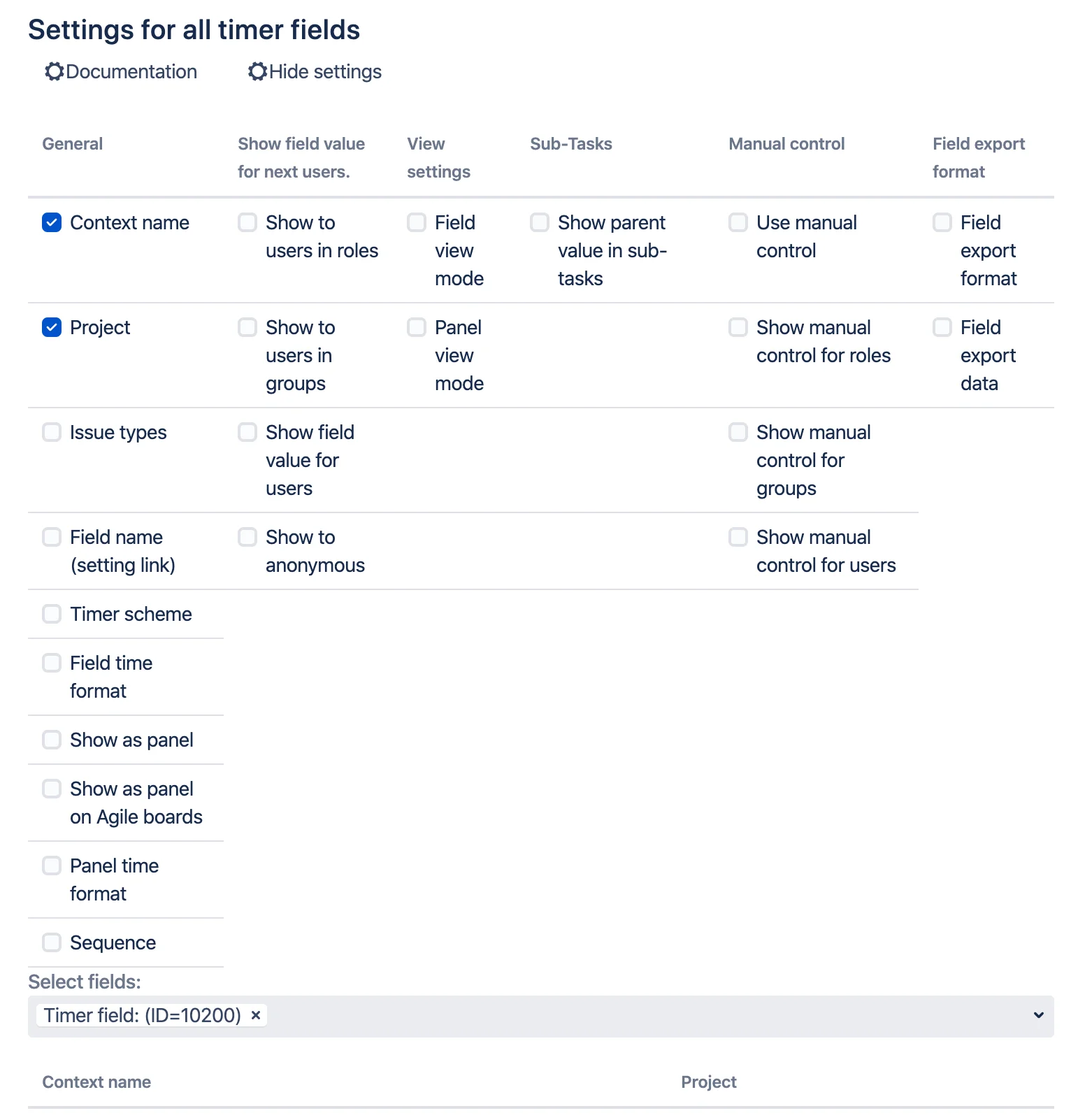 Settings for all timer fields

Documentation Hide settings

| General | Show field value for next users. | View settings | Sub-Tasks | Manual control | Field export format |
|---|---|---|---|---|---|
| Context name | Show to users in roles | Field view mode | Show parent value in sub-tasks | Use manual control | Field export format |
| Project | Show to users in groups | Panel view mode | | Show manual control for roles | Field export data |
| Issue types | Show field value for users | | | Show manual control for groups | |
| Field name (setting link) | Show to anonymous | | | Show manual control for users | |
| Timer scheme | | | | | |
| Field time format | | | | | |
| Show as panel | | | | | |
| Show as panel on Agile boards | | | | | |
| Panel time format | | | | | |
| Sequence | | | | | |

Select fields:

Timer field: (ID=10200) ×

| Context name | Project |
|---|---|